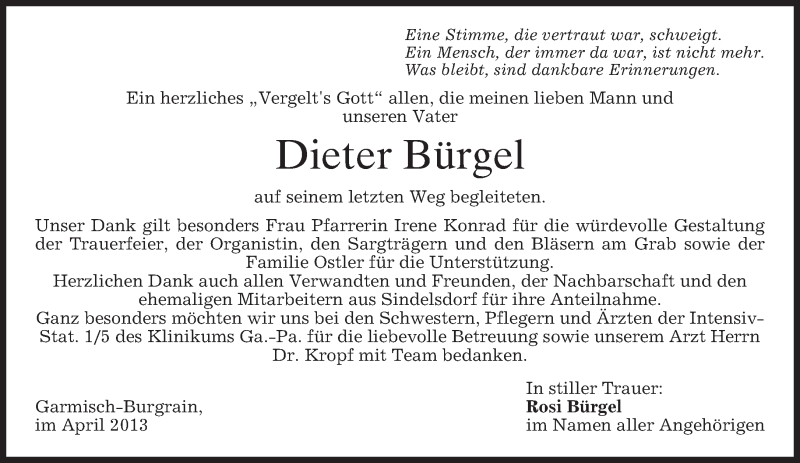 Eine Stimme, die vertraut war, schweigt.
Ein Mensch, der immer da war, ist nicht mehr.
Was bleibt, sind dankbare Erinnerungen.

Ein herzliches „Vergelt's Gott“ allen, die meinen lieben Mann und unseren Vater

Dieter Bürgel

auf seinem letzten Weg begleiteten.

Unser Dank gilt besonders Frau Pfarrerin Irene Konrad für die würdevolle Gestaltung der Trauerfeier, der Organistin, den Sargträgern und den Bläsern am Grab sowie der Familie Ostler für die Unterstützung.
Herzlichen Dank auch allen Verwandten und Freunden, der Nachbarschaft und den ehemaligen Mitarbeitern aus Sindelsdorf für ihre Anteilnahme.
Ganz besonders möchten wir uns bei den Schwestern, Pflegern und Ärzten der Intensiv-Stat. 1/5 des Klinikums Ga.-Pa. für die liebevolle Betreuung sowie unserem Arzt Herrn Dr. Kropf mit Team bedanken.

Garmisch-Burgrain,
im April 2013

In stiller Trauer:
Rosi Bürgel
im Namen aller Angehörigen